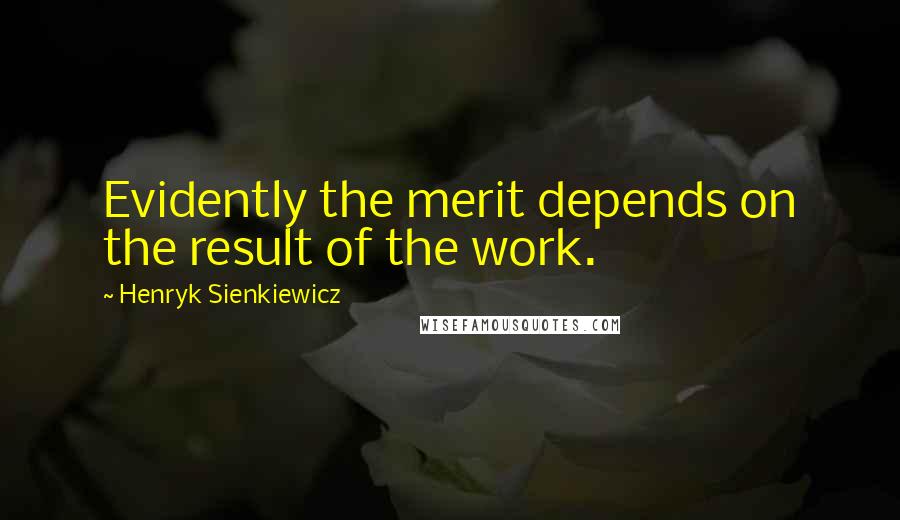 Evidently the merit depends on the result of the work.

~ Henryk Sienkiewicz

WISEFAMOUSQUOTES.COM